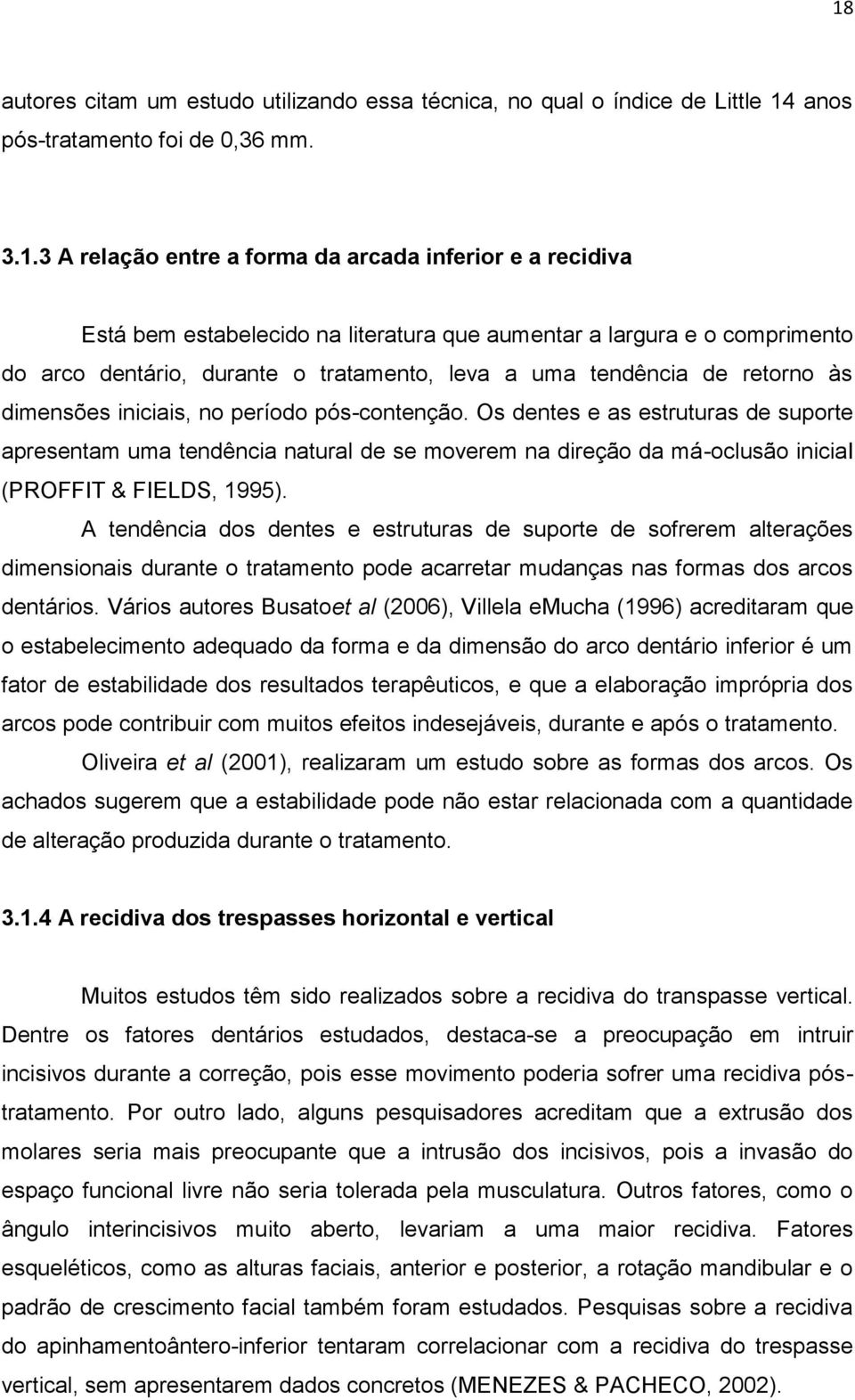 18

autores citam um estudo utilizando essa técnica, no qual o índice de Little 14 anos pós-tratamento foi de 0,36 mm.

3.1.3 A relação entre a forma da arcada inferior e a recidiva

Está bem estabelecido na literatura que aumentar a largura e o comprimento do arco dentário, durante o tratamento, leva a uma tendência de retorno às dimensões iniciais, no período pós-contenção. Os dentes e as estruturas de suporte apresentam uma tendência natural de se moverem na direção da má-oclusão inicial (PROFFIT & FIELDS, 1995).

A tendência dos dentes e estruturas de suporte de sofrerem alterações dimensionais durante o tratamento pode acarretar mudanças nas formas dos arcos dentários. Vários autores Busatoet al (2006), Villela eMucha (1996) acreditaram que o estabelecimento adequado da forma e da dimensão do arco dentário inferior é um fator de estabilidade dos resultados terapêuticos, e que a elaboração imprópria dos arcos pode contribuir com muitos efeitos indesejáveis, durante e após o tratamento.

Oliveira et al (2001), realizaram um estudo sobre as formas dos arcos. Os achados sugerem que a estabilidade pode não estar relacionada com a quantidade de alteração produzida durante o tratamento.

3.1.4 A recidiva dos trespasses horizontal e vertical

Muitos estudos têm sido realizados sobre a recidiva do transpasse vertical. Dentre os fatores dentários estudados, destaca-se a preocupação em intruir incisivos durante a correção, pois esse movimento poderia sofrer uma recidiva pós-tratamento. Por outro lado, alguns pesquisadores acreditam que a extrusão dos molares seria mais preocupante que a intrusão dos incisivos, pois a invasão do espaço funcional livre não seria tolerada pela musculatura. Outros fatores, como o ângulo interincisivos muito aberto, levariam a uma maior recidiva. Fatores esqueléticos, como as alturas faciais, anterior e posterior, a rotação mandibular e o padrão de crescimento facial também foram estudados. Pesquisas sobre a recidiva do apinhamentoântero-inferior tentaram correlacionar com a recidiva do trespasse vertical, sem apresentarem dados concretos (MENEZES & PACHECO, 2002).